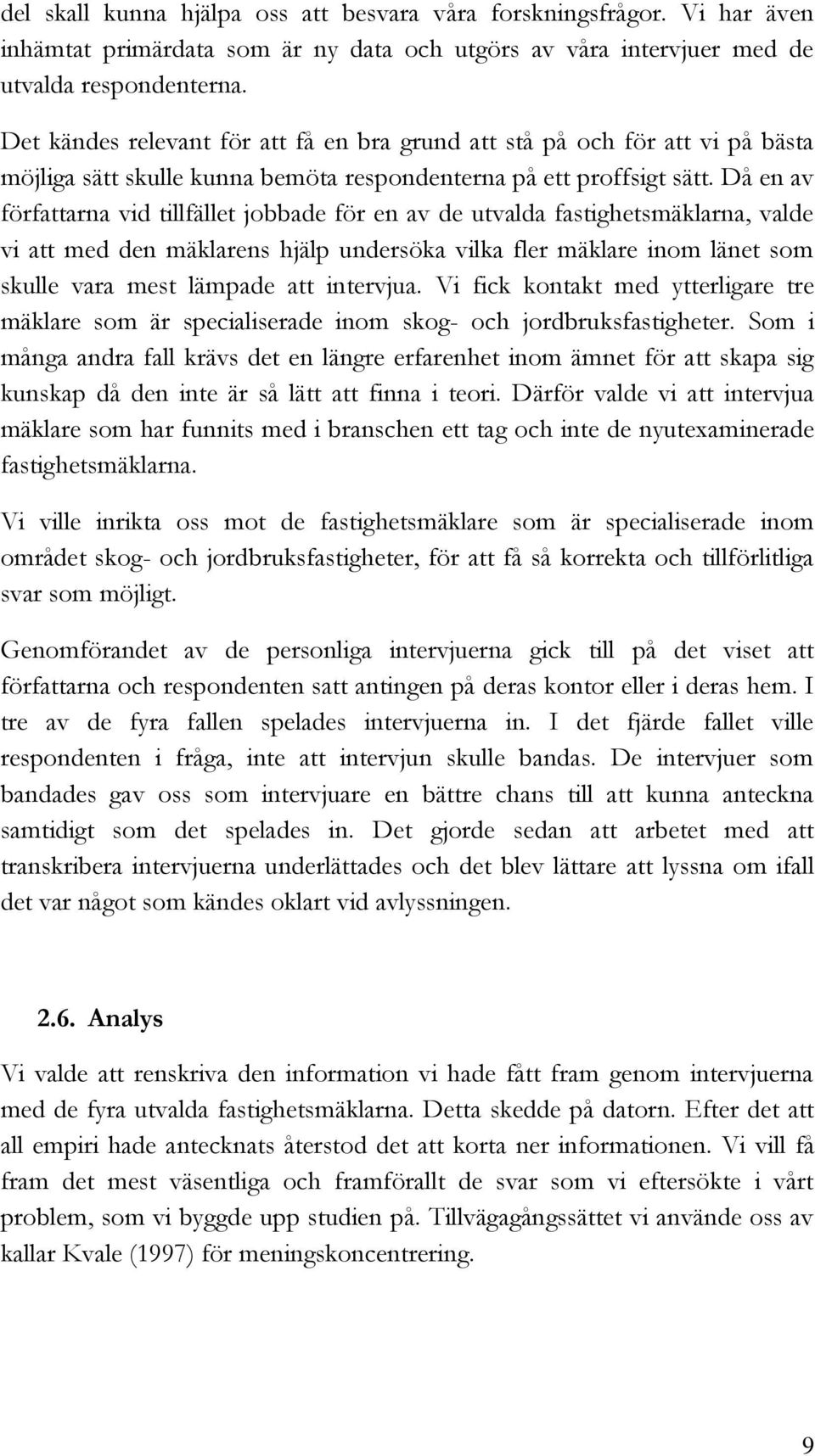 del skall kunna hjälpa oss att besvara våra forskningsfrågor. Vi har även inhämtat primärdata som är ny data och utgörs av våra intervjuer med de utvalda respondenterna.

Det kändes relevant för att få en bra grund att stå på och för att vi på bästa möjliga sätt skulle kunna bemöta respondenterna på ett proffsigt sätt. Då en av författarna vid tillfället jobbade för en av de utvalda fastighetsmäklarna, valde vi att med den mäklarens hjälp undersöka vilka fler mäklare inom länet som skulle vara mest lämpade att intervjua. Vi fick kontakt med ytterligare tre mäklare som är specialiserade inom skog- och jordbruksfastigheter. Som i många andra fall krävs det en längre erfarenhet inom ämnet för att skapa sig kunskap då den inte är så lätt att finna i teori. Därför valde vi att intervjua mäklare som har funnits med i branschen ett tag och inte de nyutexaminerade fastighetsmäklarna.

Vi ville inrikta oss mot de fastighetsmäklare som är specialiserade inom området skog- och jordbruksfastigheter, för att få så korrekta och tillförlitliga svar som möjligt.

Genomförandet av de personliga intervjuerna gick till på det viset att författarna och respondenten satt antingen på deras kontor eller i deras hem. I tre av de fyra fallen spelades intervjuerna in. I det fjärde fallet ville respondenten i fråga, inte att intervjun skulle bandas. De intervjuer som bandades gav oss som intervjuare en bättre chans till att kunna anteckna samtidigt som det spelades in. Det gjorde sedan att arbetet med att transkribera intervjuerna underlättades och det blev lättare att lyssna om ifall det var något som kändes oklart vid avlyssningen.

2.6. Analys

Vi valde att renskriva den information vi hade fått fram genom intervjuerna med de fyra utvalda fastighetsmäklarna. Detta skedde på datorn. Efter det att all empiri hade antecknats återstod det att korta ner informationen. Vi vill få fram det mest väsentliga och framförallt de svar som vi eftersökte i vårt problem, som vi byggde upp studien på. Tillvägagångssättet vi använde oss av kallar Kvale (1997) för meningskoncentrering.

9